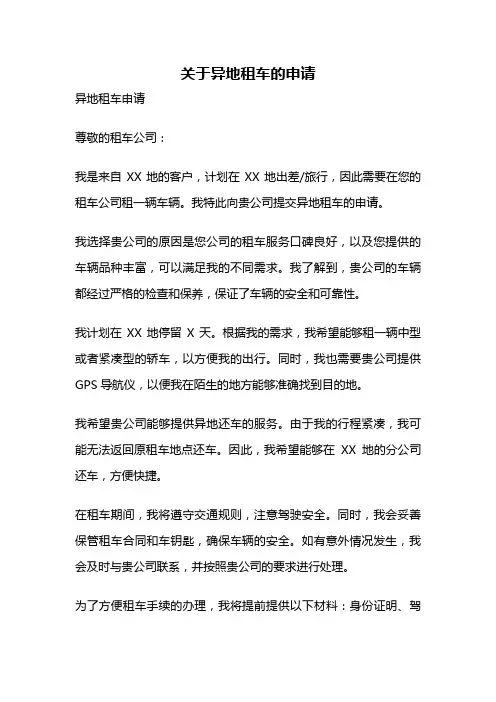 关于异地租车的申请

异地租车申请

尊敬的租车公司：

我是来自 XX 地的客户，计划在 XX 地出差/旅行，因此需要在您的租车公司租一辆车辆。我特此向贵公司提交异地租车的申请。

我选择贵公司的原因是您公司的租车服务口碑良好，以及您提供的车辆品种丰富，可以满足我的不同需求。我了解到，贵公司的车辆都经过严格的检查和保养，保证了车辆的安全和可靠性。

我计划在 XX 地停留 X 天。根据我的需求，我希望能够租一辆中型或者紧凑型的轿车，以方便我的出行。同时，我也需要贵公司提供 GPS 导航仪，以便我在陌生的地方能够准确找到目的地。

我希望贵公司能够提供异地还车的服务。由于我的行程紧凑，我可能无法返回原租车地点还车。因此，我希望能够在 XX 地的分公司还车，方便快捷。

在租车期间，我将遵守交通规则，注意驾驶安全。同时，我会妥善保管租车合同和车钥匙，确保车辆的安全。如有意外情况发生，我会及时与贵公司联系，并按照贵公司的要求进行处理。

为了方便租车手续的办理，我将提前提供以下材料：身份证明、驾